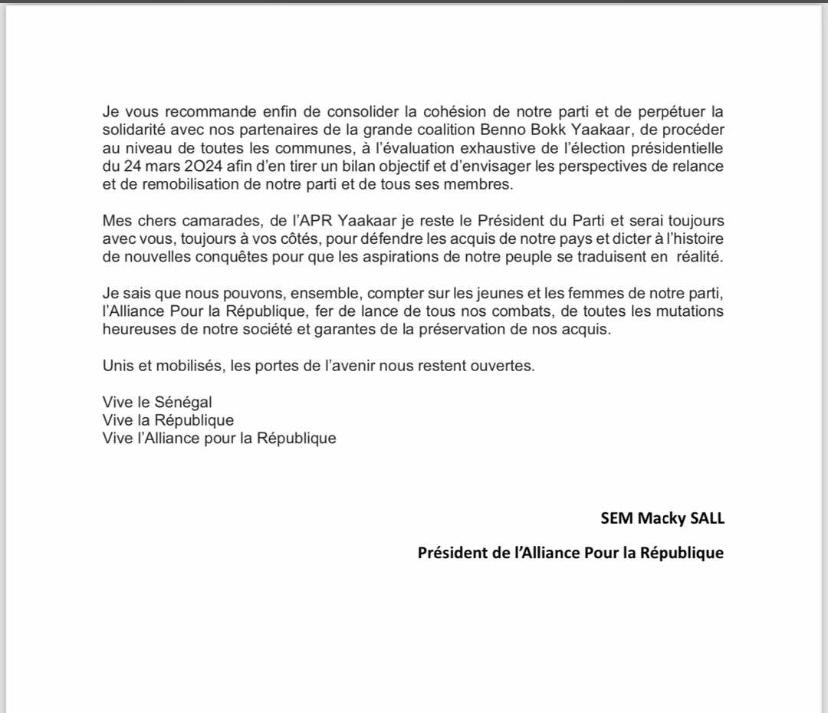 Je vous recommande enfin de consolider la cohésion de notre parti et de perpétuer la solidarité avec nos partenaires de la grande coalition Benno Bokk Yaakaar, de procéder au niveau de toutes les communes, à l'évaluation exhaustive de l'élection présidentielle du 24 mars 2O24 afin d'en tirer un bilan objectif et d'envisager les perspectives de relance et de remobilisation de notre parti et de tous ses membres.

Mes chers camarades, de l'APR Yaakaar je reste le Président du Parti et serai toujours avec vous, toujours à vos côtés, pour défendre les acquis de notre pays et dicter à l'histoire de nouvelles conquêtes pour que les aspirations de notre peuple se traduisent en réalité.

Je sais que nous pouvons, ensemble, compter sur les jeunes et les femmes de notre parti, l'Alliance Pour la République, fer de lance de tous nos combats, de toutes les mutations heureuses de notre société et garantes de la préservation de nos acquis.

Unis et mobilisés, les portes de l'avenir nous restent ouvertes.

Vive le Sénégal
Vive la République
Vive l'Alliance pour la République

SEM Macky SALL

Président de l'Alliance Pour la République